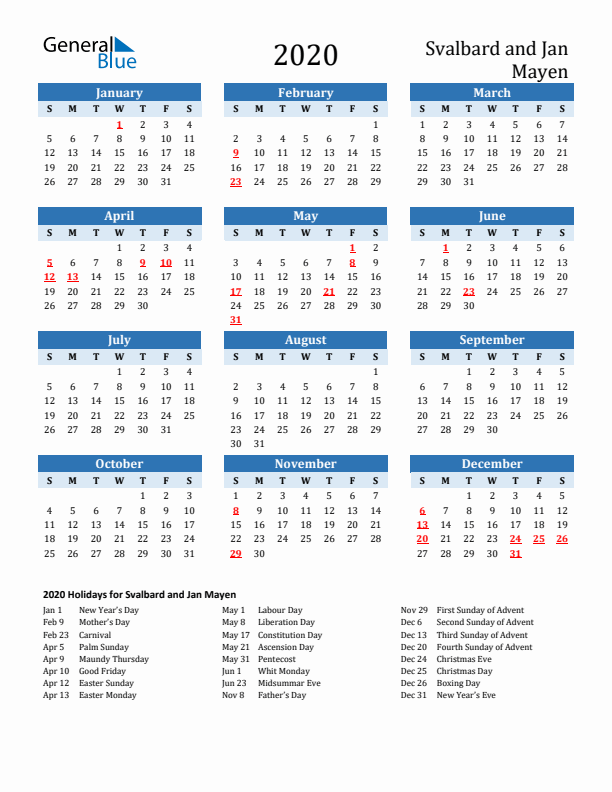 General Blue

2020

Svalbard and Jan Mayen

January

| S | M | T | W | T | F | S |
|---|---|---|---|---|---|---|
| | | | 1 | 2 | 3 | 4 |
| 5 | 6 | 7 | 8 | 9 | 10 | 11 |
| 12 | 13 | 14 | 15 | 16 | 17 | 18 |
| 19 | 20 | 21 | 22 | 23 | 24 | 25 |
| 26 | 27 | 28 | 29 | 30 | 31 | |

February

| S | M | T | W | T | F | S |
|---|---|---|---|---|---|---|
| | | | | | | 1 |
| 2 | 3 | 4 | 5 | 6 | 7 | 8 |
| 9 | 10 | 11 | 12 | 13 | 14 | 15 |
| 16 | 17 | 18 | 19 | 20 | 21 | 22 |
| 23 | 24 | 25 | 26 | 27 | 28 | 29 |

March

| S | M | T | W | T | F | S |
|---|---|---|---|---|---|---|
| 1 | 2 | 3 | 4 | 5 | 6 | 7 |
| 8 | 9 | 10 | 11 | 12 | 13 | 14 |
| 15 | 16 | 17 | 18 | 19 | 20 | 21 |
| 22 | 23 | 24 | 25 | 26 | 27 | 28 |
| 29 | 30 | 31 | | | | |

April

| S | M | T | W | T | F | S |
|---|---|---|---|---|---|---|
| | | | 1 | 2 | 3 | 4 |
| 5 | 6 | 7 | 8 | 9 | 10 | 11 |
| 12 | 13 | 14 | 15 | 16 | 17 | 18 |
| 19 | 20 | 21 | 22 | 23 | 24 | 25 |
| 26 | 27 | 28 | 29 | 30 | | |

May

| S | M | T | W | T | F | S |
|---|---|---|---|---|---|---|
| | | | | | 1 | 2 |
| 3 | 4 | 5 | 6 | 7 | 8 | 9 |
| 10 | 11 | 12 | 13 | 14 | 15 | 16 |
| 17 | 18 | 19 | 20 | 21 | 22 | 23 |
| 24 | 25 | 26 | 27 | 28 | 29 | 30 |
| 31 | | | | | | |

June

| S | M | T | W | T | F | S |
|---|---|---|---|---|---|---|
| | 1 | 2 | 3 | 4 | 5 | 6 |
| 7 | 8 | 9 | 10 | 11 | 12 | 13 |
| 14 | 15 | 16 | 17 | 18 | 19 | 20 |
| 21 | 22 | 23 | 24 | 25 | 26 | 27 |
| 28 | 29 | 30 | | | | |

July

| S | M | T | W | T | F | S |
|---|---|---|---|---|---|---|
| | | | 1 | 2 | 3 | 4 |
| 5 | 6 | 7 | 8 | 9 | 10 | 11 |
| 12 | 13 | 14 | 15 | 16 | 17 | 18 |
| 19 | 20 | 21 | 22 | 23 | 24 | 25 |
| 26 | 27 | 28 | 29 | 30 | 31 | |

August

| S | M | T | W | T | F | S |
|---|---|---|---|---|---|---|
| | | | | | | 1 |
| 2 | 3 | 4 | 5 | 6 | 7 | 8 |
| 9 | 10 | 11 | 12 | 13 | 14 | 15 |
| 16 | 17 | 18 | 19 | 20 | 21 | 22 |
| 23 | 24 | 25 | 26 | 27 | 28 | 29 |
| 30 | 31 | | | | | |

September

| S | M | T | W | T | F | S |
|---|---|---|---|---|---|---|
| | | 1 | 2 | 3 | 4 | 5 |
| 6 | 7 | 8 | 9 | 10 | 11 | 12 |
| 13 | 14 | 15 | 16 | 17 | 18 | 19 |
| 20 | 21 | 22 | 23 | 24 | 25 | 26 |
| 27 | 28 | 29 | 30 | | | |

October

| S | M | T | W | T | F | S |
|---|---|---|---|---|---|---|
| | | | | 1 | 2 | 3 |
| 4 | 5 | 6 | 7 | 8 | 9 | 10 |
| 11 | 12 | 13 | 14 | 15 | 16 | 17 |
| 18 | 19 | 20 | 21 | 22 | 23 | 24 |
| 25 | 26 | 27 | 28 | 29 | 30 | 31 |

November

| S | M | T | W | T | F | S |
|---|---|---|---|---|---|---|
| 1 | 2 | 3 | 4 | 5 | 6 | 7 |
| 8 | 9 | 10 | 11 | 12 | 13 | 14 |
| 15 | 16 | 17 | 18 | 19 | 20 | 21 |
| 22 | 23 | 24 | 25 | 26 | 27 | 28 |
| 29 | 30 | | | | | |

December

| S | M | T | W | T | F | S |
|---|---|---|---|---|---|---|
| | | 1 | 2 | 3 | 4 | 5 |
| 6 | 7 | 8 | 9 | 10 | 11 | 12 |
| 13 | 14 | 15 | 16 | 17 | 18 | 19 |
| 20 | 21 | 22 | 23 | 24 | 25 | 26 |
| 27 | 28 | 29 | 30 | 31 | | |

2020 Holidays for Svalbard and Jan Mayen

Jan 1 New Year's Day
Feb 9 Mother's Day
Feb 23 Carnival
Apr 5 Palm Sunday
Apr 9 Maundy Thursday
Apr 10 Good Friday
Apr 12 Easter Sunday
Apr 13 Easter Monday

May 1 Labour Day
May 8 Liberation Day
May 17 Constitution Day
May 21 Ascension Day
May 31 Pentecost
Jun 1 Whit Monday
Jun 23 Midsummar Eve
Nov 8 Father's Day

Nov 29 First Sunday of Advent
Dec 6 Second Sunday of Advent
Dec 13 Third Sunday of Advent
Dec 20 Fourth Sunday of Advent
Dec 24 Christmas Eve
Dec 25 Christmas Day
Dec 26 Boxing Day
Dec 31 New Year's Eve